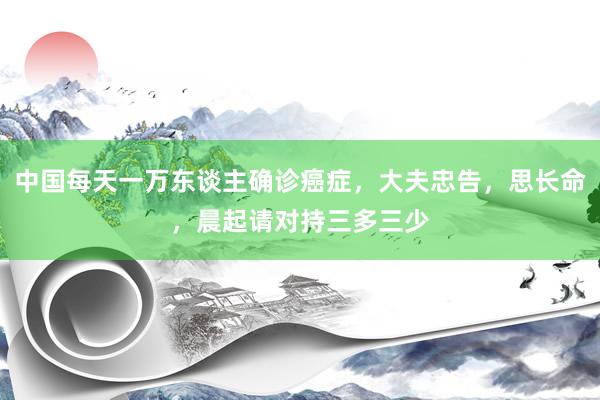 中国每天一万东谈主确诊癌症，大夫忠告，思长命，晨起请对持三多三少